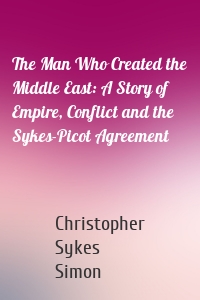 The Man Who Created the Middle East: A Story of Empire, Conflict and the Sykes-Picot Agreement

Christopher Sykes Simon